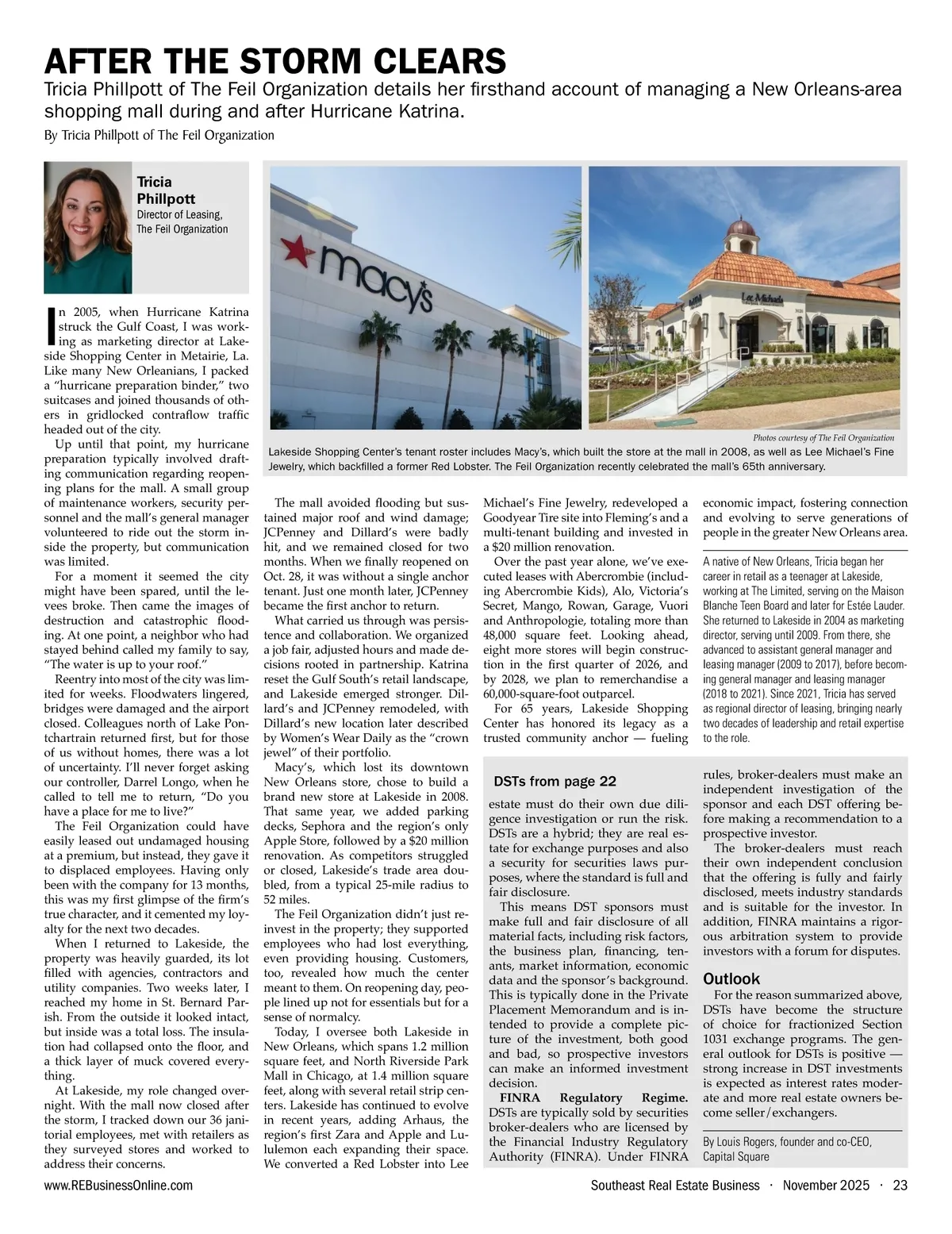 AFTER THE STORM CLEARS

Tricia Phillpott of The Feil Organization details her firsthand account of managing a New Orleans-area shopping mall during and after Hurricane Katrina.

By Tricia Phillpott of The Feil Organization

Tricia Phillpott
Director of Leasing, The Feil Organization

macy's

Lee Michaels

Photos courtesy of The Feil Organization

Lakeside Shopping Center's tenant roster includes Macy's, which built the store at the mall in 2008, as well as Lee Michael's Fine Jewelry, which backfilled a former Red Lobster. The Feil Organization recently celebrated the mall's 65th anniversary.

In 2005, when Hurricane Katrina struck the Gulf Coast, I was working as marketing director at Lakeside Shopping Center in Metairie, La. Like many New Orleanians, I packed a "hurricane preparation binder," two suitcases and joined thousands of others in gridlocked contraflow traffic headed out of the city.

Up until that point, my hurricane preparation typically involved drafting communication regarding reopening plans for the mall. A small group of maintenance workers, security personnel and the mall's general manager volunteered to ride out the storm inside the property, but communication was limited.

For a moment it seemed the city might have been spared, until the levees broke. Then came the images of destruction and catastrophic flooding. At one point, a neighbor who had stayed behind called my family to say, "The water is up to your roof."

Reentry into most of the city was limited for weeks. Floodwaters lingered, bridges were damaged and the airport closed. Colleagues north of Lake Pontchartrain returned first, but for those of us without homes, there was a lot of uncertainty. I'll never forget asking our controller, Darrel Longo, when he called to tell me to return, "Do you have a place for me to live?"

The Feil Organization could have easily leased out undamaged housing at a premium, but instead, they gave it to displaced employees. Having only been with the company for 13 months, this was my first glimpse of the firm's true character, and it cemented my loyalty for the next two decades.

When I returned to Lakeside, the property was heavily guarded, its lot filled with agencies, contractors and utility companies. Two weeks later, I reached my home in St. Bernard Parish. From the outside it looked intact, but inside was a total loss. The insulation had collapsed onto the floor, and a thick layer of muck covered everything.

At Lakeside, my role changed overnight. With the mall now closed after the storm, I tracked down our 36 janitorial employees, met with retailers as they surveyed stores and worked to address their concerns.

The mall avoided flooding but sustained major roof and wind damage; JCPenney and Dillard's were badly hit, and we remained closed for two months. When we finally reopened on Oct. 28, it was without a single anchor tenant. Just one month later, JCPenney became the first anchor to return.

What carried us through was persistence and collaboration. We organized a job fair, adjusted hours and made decisions rooted in partnership. Katrina reset the Gulf South's retail landscape, and Lakeside emerged stronger. Dillard's and JCPenney remodeled, with Dillard's new location later described by Women's Wear Daily as the "crown jewel" of their portfolio.

Macy's, which lost its downtown New Orleans store, chose to build a brand new store at Lakeside in 2008. That same year, we added parking decks, Sephora and the region's only Apple Store, followed by a $20 million renovation. As competitors struggled or closed, Lakeside's trade area doubled, from a typical 25-mile radius to 52 miles.

The Feil Organization didn't just reinvest in the property; they supported employees who had lost everything, even providing housing. Customers, too, revealed how much the center meant to them. On reopening day, people lined up not for essentials but for a sense of normalcy.

Today, I oversee both Lakeside in New Orleans, which spans 1.2 million square feet, and North Riverside Park Mall in Chicago, at 1.4 million square feet, along with several retail strip centers. Lakeside has continued to evolve in recent years, adding Arhaus, the region's first Zara and Apple and Lululemon each expanding their space. We converted a Red Lobster into Lee Michael's Fine Jewelry, redeveloped a Goodyear Tire site into Fleming's and a multi-tenant building and invested in a $20 million renovation.

Over the past year alone, we've executed leases with Abercrombie (including Abercrombie Kids), Alo, Victoria's Secret, Mango, Rowan, Garage, Vuori and Anthropologie, totaling more than 48,000 square feet. Looking ahead, eight more stores will begin construction in the first quarter of 2026, and by 2028, we plan to remerchandise a 60,000-square-foot outparcel.

For 65 years, Lakeside Shopping Center has honored its legacy as a trusted community anchor — fueling economic impact, fostering connection and evolving to serve generations of people in the greater New Orleans area.

A native of New Orleans, Tricia began her career in retail as a teenager at Lakeside, working at The Limited, serving on the Maison Blanche Teen Board and later for Estée Lauder. She returned to Lakeside in 2004 as marketing director, serving until 2009. From there, she advanced to assistant general manager and leasing manager (2009 to 2017), before becoming general manager and leasing manager (2018 to 2021). Since 2021, Tricia has served as regional director of leasing, bringing nearly two decades of leadership and retail expertise to the role.

DSTs from page 22

estate must do their own due diligence investigation or run the risk. DSTs are a hybrid; they are real estate for exchange purposes and also a security for securities laws purposes, where the standard is full and fair disclosure.

This means DST sponsors must make full and fair disclosure of all material facts, including risk factors, the business plan, financing, tenants, market information, economic data and the sponsor's background. This is typically done in the Private Placement Memorandum and is intended to provide a complete picture of the investment, both good and bad, so prospective investors can make an informed investment decision.

FINRA Regulatory Regime. DSTs are typically sold by securities broker-dealers who are licensed by the Financial Industry Regulatory Authority (FINRA). Under FINRA rules, broker-dealers must make an independent investigation of the sponsor and each DST offering before making a recommendation to a prospective investor.

The broker-dealers must reach their own independent conclusion that the offering is fully and fairly disclosed, meets industry standards and is suitable for the investor. In addition, FINRA maintains a rigorous arbitration system to provide investors with a forum for disputes.

Outlook

For the reason summarized above, DSTs have become the structure of choice for fractionized Section 1031 exchange programs. The general outlook for DSTs is positive — strong increase in DST investments is expected as interest rates moderate and more real estate owners become seller/exchangers.

By Louis Rogers, founder and co-CEO, Capital Square

www.REBusinessOnline.com

Southeast Real Estate Business · November 2025 · 23